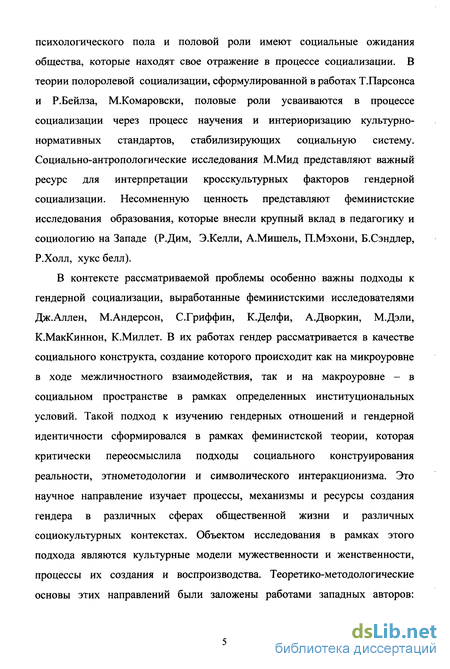 психологического пола и половой роли имеют социальные ожидания общества, которые находят свое отражение в процессе социализации. В теории полоролевой социализации, сформулированной в работах Т.Парсонса и Р.Бейлза, М.Комаровски, половые роли усваиваются в процессе социализации через процесс научения и интериоризацию культурно-нормативных стандартов, стабилизирующих социальную систему. Социально-антропологические исследования М.Мид представляют важный ресурс для интерпретации кросскультурных факторов гендерной социализации. Несомненную ценность представляют феминистские исследования образования, которые внесли крупный вклад в педагогику и социологию на Западе (Р.Дим, Э.Келли, А.Мишель, П.Мэхони, Б.Сэндлер, Р.Холл, хукс белл).

В контексте рассматриваемой проблемы особенно важны подходы к гендерной социализации, выработанные феминистскими исследователями Дж.Аллен, М.Андерсон, С.Гриффин, К.Делфи, А.Дворкин, М.Дэли, К.МакКиннон, К.Миллет. В их работах гендер рассматривается в качестве социального конструкта, создание которого происходит как на микроуровне в ходе межличностного взаимодействия, так и на макроуровне – в социальном пространстве в рамках определенных институциональных условий. Такой подход к изучению гендерных отношений и гендерной идентичности сформировался в рамках феминистской теории, которая критически переосмыслила подходы социального конструирования реальности, этнометодологии и символического интеракционизма. Это научное направление изучает процессы, механизмы и ресурсы создания гендера в различных сферах общественной жизни и различных социокультурных контекстах. Объектом исследования в рамках этого подхода являются культурные модели мужественности и женственности, процессы их создания и воспроизводства. Теоретико-методологические основы этих направлений были заложены работами западных авторов:

5

dsLib.net
библиотека диссертаций